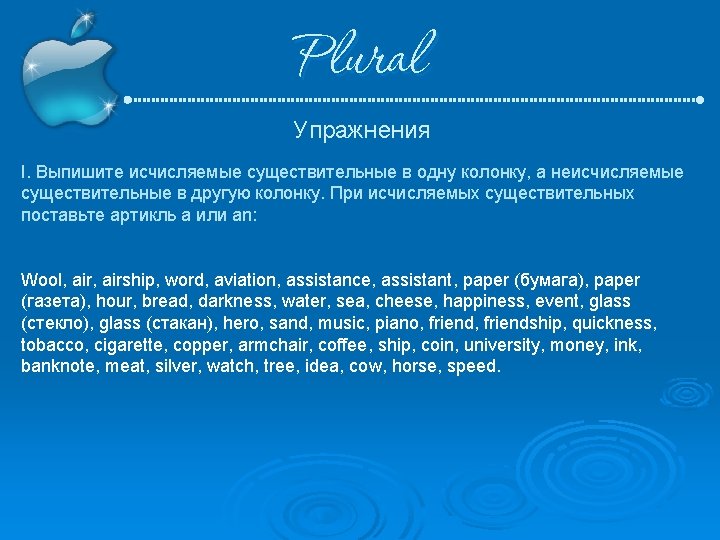 Plural

Упражнения

I. Выпишите исчисляемые существительные в одну колонку, а неисчисляемые существительные в другую колонку. При исчисляемых существительных поставьте артикль a или an:

Wool, air, airship, word, aviation, assistance, assistant, paper (бумага), paper (газета), hour, bread, darkness, water, sea, cheese, happiness, event, glass (стекло), glass (стакан), hero, sand, music, piano, friend, friendship, quickness, tobacco, cigarette, copper, armchair, coffee, ship, coin, university, money, ink, banknote, meat, silver, watch, tree, idea, cow, horse, speed.